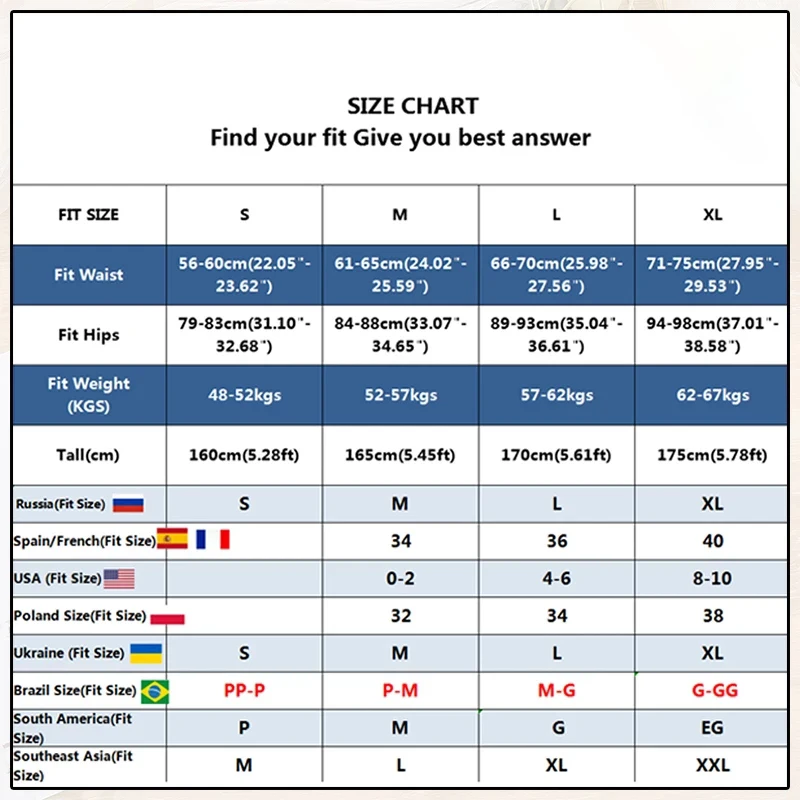 SIZE CHART
Find your fit Give you best answer

| FIT SIZE | S | M | L | XL |
|---|---|---|---|---|
| Fit Waist | 56-60cm(22.05"-23.62") | 61-65cm(24.02"-25.59") | 66-70cm(25.98"-27.56") | 71-75cm(27.95"-29.53") |
| Fit Hips | 79-83cm(31.10"-32.68") | 84-88cm(33.07"-34.65") | 89-93cm(35.04"-36.61") | 94-98cm(37.01"-38.58") |
| Fit Weight (KGS) | 48-52kgs | 52-57kgs | 57-62kgs | 62-67kgs |
| Tall(cm) | 160cm(5.28ft) | 165cm(5.45ft) | 170cm(5.61ft) | 175cm(5.78ft) |
| Russia(Fit Size) | S | M | L | XL |
| Spain/French(Fit Size) | | 34 | 36 | 40 |
| USA (Fit Size) | | 0-2 | 4-6 | 8-10 |
| Poland Size(Fit Size) | | 32 | 34 | 38 |
| Ukraine (Fit Size) | S | M | L | XL |
| Brazil Size(Fit Size) | PP-P | P-M | M-G | G-GG |
| South America(Fit Size) | P | M | G | EG |
| Southeast Asia(Fit Size) | M | L | XL | XXL |